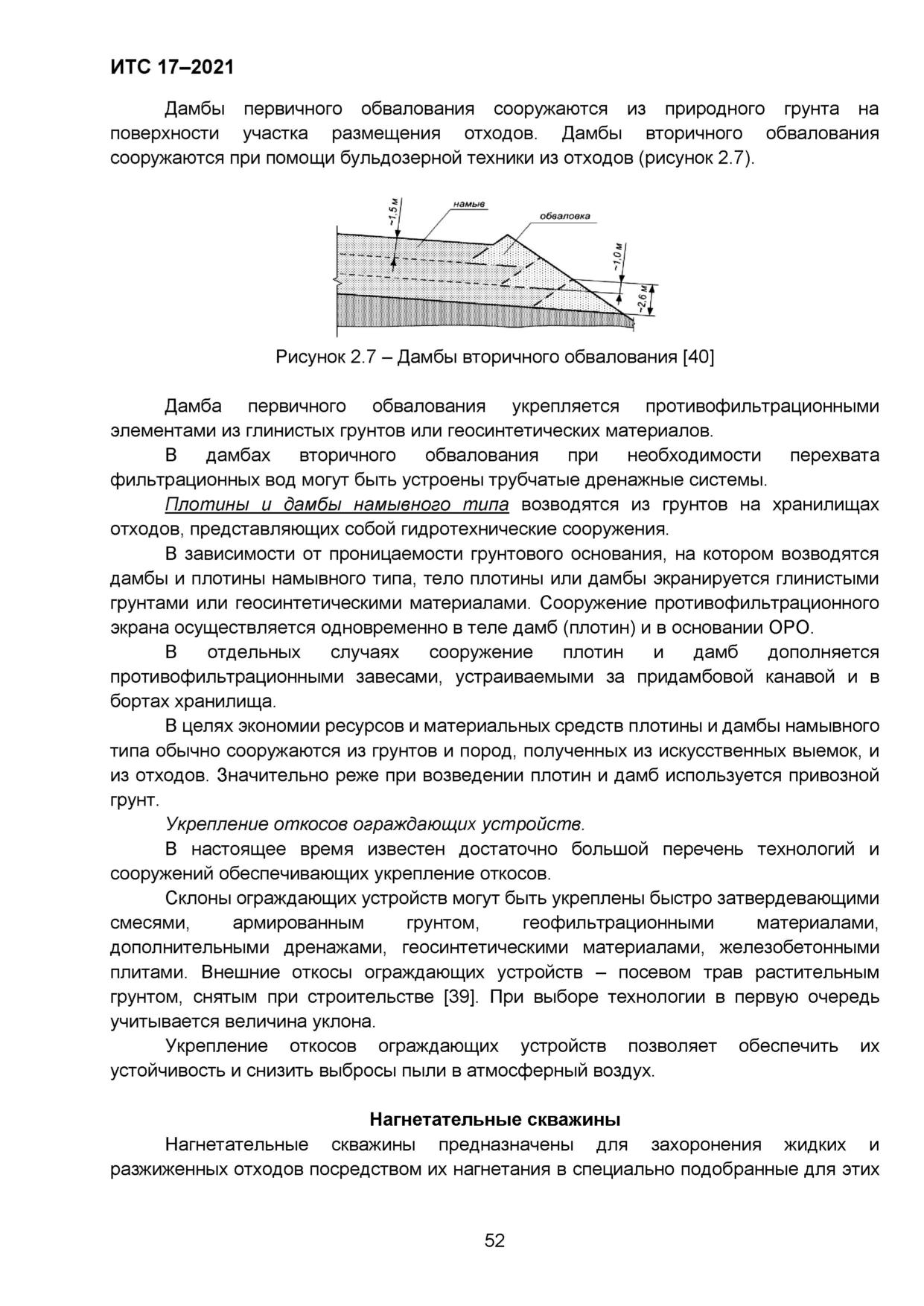 ИТС 17–2021

Дамбы первичного обвалования сооружаются из природного грунта на поверхности участка размещения отходов. Дамбы вторичного обвалования сооружаются при помощи бульдозерной техники из отходов (рисунок 2.7).

~1,5 м
намыв
обваловка
~1,0 м
~2,6 м

Рисунок 2.7 – Дамбы вторичного обвалования [40]

Дамба первичного обвалования укрепляется противофильтрационными элементами из глинистых грунтов или геосинтетических материалов.

В дамбах вторичного обвалования при необходимости перехвата фильтрационных вод могут быть устроены трубчатые дренажные системы.

Плотины и дамбы намывного типа возводятся из грунтов на хранилищах отходов, представляющих собой гидротехнические сооружения.

В зависимости от проницаемости грунтового основания, на котором возводятся дамбы и плотины намывного типа, тело плотины или дамбы экранируется глинистыми грунтами или геосинтетическими материалами. Сооружение противофильтрационного экрана осуществляется одновременно в теле дамб (плотин) и в основании ОРО.

В отдельных случаях сооружение плотин и дамб дополняется противофильтрационными завесами, устраиваемыми за придамбовой канавой и в бортах хранилища.

В целях экономии ресурсов и материальных средств плотины и дамбы намывного типа обычно сооружаются из грунтов и пород, полученных из искусственных выемок, и из отходов. Значительно реже при возведении плотин и дамб используется привозной грунт.

Укрепление откосов ограждающих устройств.

В настоящее время известен достаточно большой перечень технологий и сооружений обеспечивающих укрепление откосов.

Склоны ограждающих устройств могут быть укреплены быстро затвердевающими смесями, армированным грунтом, геофильтрационными материалами, дополнительными дренажами, геосинтетическими материалами, железобетонными плитами. Внешние откосы ограждающих устройств – посевом трав растительным грунтом, снятым при строительстве [39]. При выборе технологии в первую очередь учитывается величина уклона.

Укрепление откосов ограждающих устройств позволяет обеспечить их устойчивость и снизить выбросы пыли в атмосферный воздух.

Нагнетательные скважины

Нагнетательные скважины предназначены для захоронения жидких и разжиженных отходов посредством их нагнетания в специально подобранные для этих

52